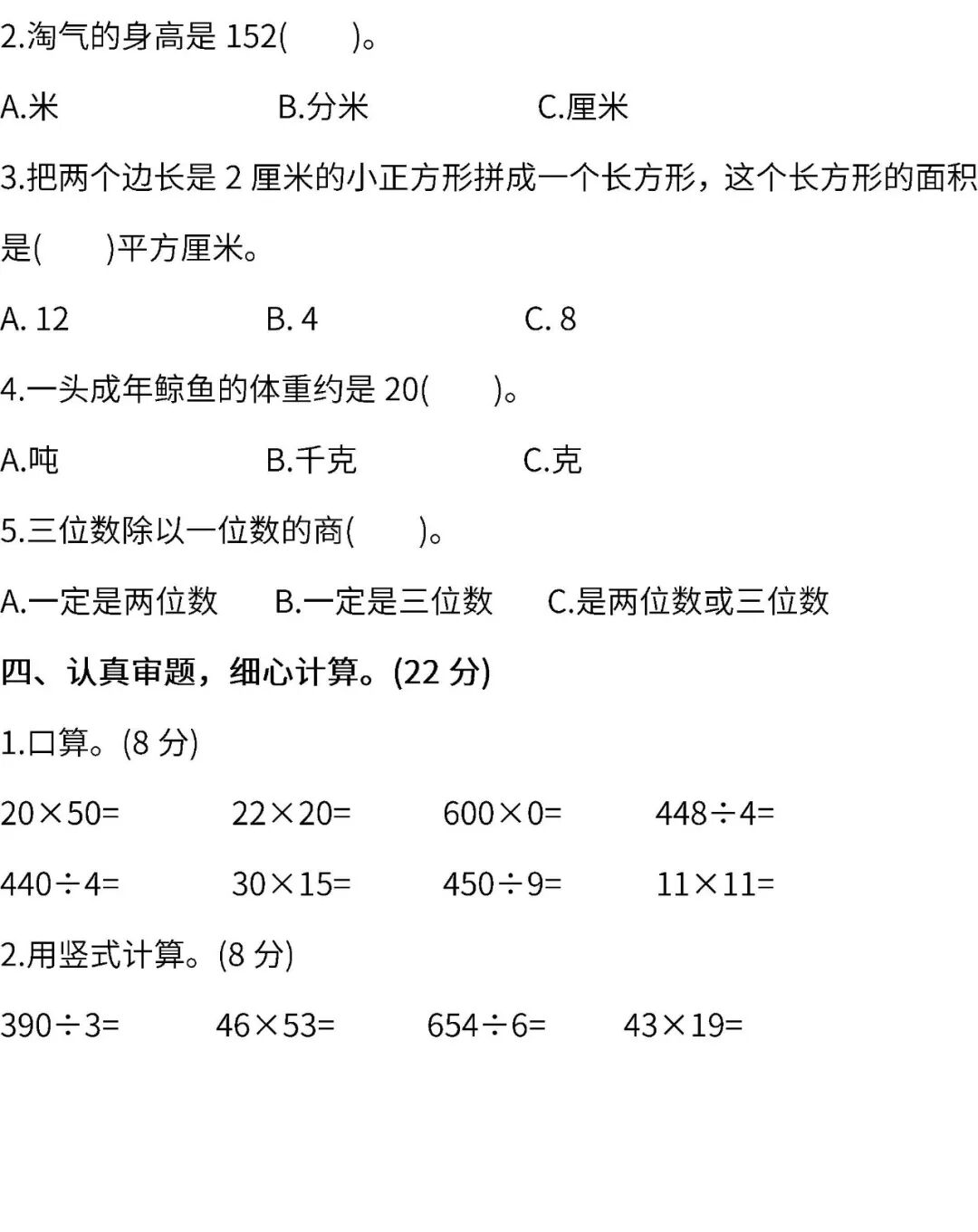 2.淘气的身高是 152(　　)。

A.米　　　　B.分米　　　　C.厘米

3.把两个边长是 2 厘米的小正方形拼成一个长方形，这个长方形的面积是(　　)平方厘米。

A. 12　　　　B. 4　　　　C. 8

4.一头成年鲸鱼的体重约是 20(　　)。

A.吨　　　　B.千克　　　　C.克

5.三位数除以一位数的商(　　)。

A.一定是两位数　　B.一定是三位数　　C.是两位数或三位数

四、认真审题，细心计算。(22 分)

1.口算。(8 分)

$20\times50=$　　$22\times20=$　　$600\times0=$　　$448\div4=$

$440\div4=$　　$30\times15=$　　$450\div9=$　　$11\times11=$

2.用竖式计算。(8 分)

$390\div3=$　　$46\times53=$　　$654\div6=$　　$43\times19=$